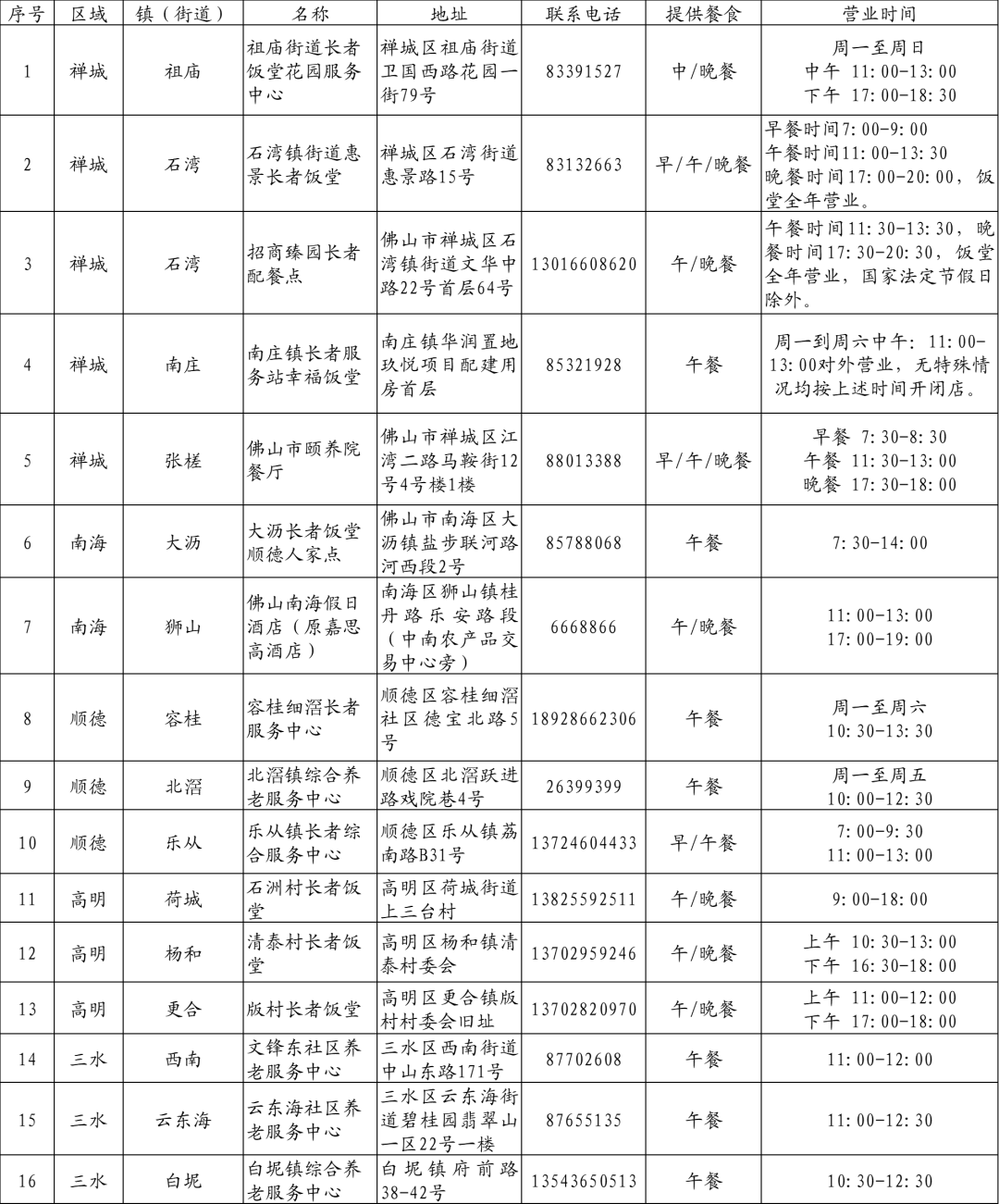 | 序号 | 区域 | 镇（街道） | 名称 | 地址 | 联系电话 | 提供餐食 | 营业时间 |
|---|---|---|---|---|---|---|---|
| 1 | 禅城 | 祖庙 | 祖庙街道长者饭堂花园服务中心 | 禅城区祖庙街道卫国西路花园一街79号 | 83391527 | 中/晚餐 | 周一至周日 中午 11:00-13:00 下午 17:00-18:30 |
| 2 | 禅城 | 石湾 | 石湾镇街道惠景长者饭堂 | 禅城区石湾街道惠景路15号 | 83132663 | 早/午/晚餐 | 早餐时间7:00-9:00 午餐时间11:00-13:30 晚餐时间17:00-20:00，饭堂全年营业。 |
| 3 | 禅城 | 石湾 | 招商臻园长者配餐点 | 佛山市禅城区石湾镇街道文华中路22号首层64号 | 13016608620 | 午/晚餐 | 午餐时间11:30-13:30，晚餐时间17:30-20:30，饭堂全年营业，国家法定节假日除外。 |
| 4 | 禅城 | 南庄 | 南庄镇长者服务站幸福饭堂 | 南庄镇华润置地玖悦项目配建用房首层 | 85321928 | 午餐 | 周一到周六中午：11:00-13:00对外营业，无特殊情况均按上述时间开闭店。 |
| 5 | 禅城 | 张槎 | 佛山市颐养院餐厅 | 佛山市禅城区江湾二路马鞍街12号4号楼1楼 | 88013388 | 早/午/晚餐 | 早餐 7:30-8:30 午餐 11:30-13:00 晚餐 17:30-18:00 |
| 6 | 南海 | 大沥 | 大沥长者饭堂顺德人家点 | 佛山市南海区大沥镇盐步联河路河西段2号 | 85788068 | 午餐 | 7:30-14:00 |
| 7 | 南海 | 狮山 | 佛山南海假日酒店（原嘉思高酒店） | 南海区狮山镇桂丹路乐安路段（中南农产品交易中心旁） | 6668866 | 午/晚餐 | 11:00-13:00 17:00-19:00 |
| 8 | 顺德 | 容桂 | 容桂细滘长者服务中心 | 顺德区容桂细滘社区德宝北路5号 | 18928662306 | 午餐 | 周一至周六 10:30-13:30 |
| 9 | 顺德 | 北滘 | 北滘镇综合养老服务中心 | 顺德区北滘跃进路戏院巷4号 | 26399399 | 午餐 | 周一至周五 10:00-12:30 |
| 10 | 顺德 | 乐从 | 乐从镇长者综合服务中心 | 顺德区乐从镇荔南路B31号 | 13724604433 | 早/午餐 | 7:00-9:30 11:00-13:00 |
| 11 | 高明 | 荷城 | 石洲村长者饭堂 | 高明区荷城街道上三台村 | 13825592511 | 午/晚餐 | 9:00-18:00 |
| 12 | 高明 | 杨和 | 清泰村长者饭堂 | 高明区杨和镇清泰村委会 | 13702959246 | 午/晚餐 | 上午 10:30-13:00 下午 16:30-18:00 |
| 13 | 高明 | 更合 | 版村长者饭堂 | 高明区更合镇版村村委会旧址 | 13702820970 | 午/晚餐 | 上午 11:00-12:00 下午 17:00-18:00 |
| 14 | 三水 | 西南 | 文锋东社区养老服务中心 | 三水区西南街道中山东路171号 | 87702608 | 午餐 | 11:00-12:00 |
| 15 | 三水 | 云东海 | 云东海社区养老服务中心 | 三水区云东海街道碧桂园翡翠山一区22号一楼 | 87655135 | 午餐 | 11:00-12:30 |
| 16 | 三水 | 白坭 | 白坭镇综合养老服务中心 | 白坭镇府前路38-42号 | 13543650513 | 午餐 | 10:30-12:30 |